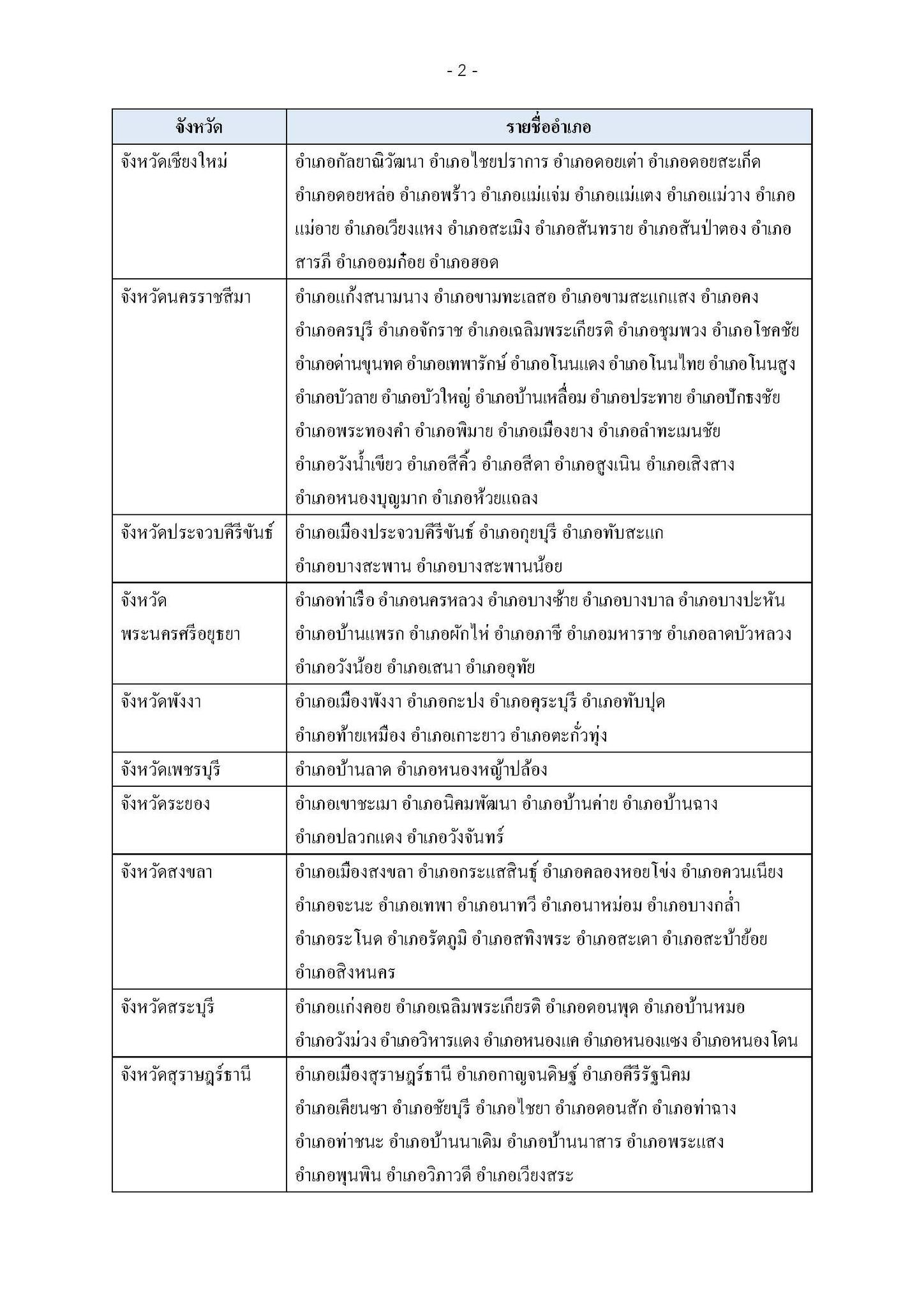 - 2 -

| จังหวัด | รายชื่ออำเภอ |
|---|---|
| จังหวัดเชียงใหม่ | อำเภอกัลยาณิวัฒนา อำเภอไชยปราการ อำเภอดอยเต่า อำเภอดอยสะเก็ด อำเภอดอยหล่อ อำเภอพร้าว อำเภอแม่แจ่ม อำเภอแม่แตง อำเภอแม่วาง อำเภอแม่อาย อำเภอเวียงแหง อำเภอสะเมิง อำเภอสันทราย อำเภอสันป่าตอง อำเภอสารภี อำเภออมก๋อย อำเภอฮอด |
| จังหวัดนครราชสีมา | อำเภอแก้งสนามนาง อำเภอขามทะเลสอ อำเภอขามสะแกแสง อำเภอคง อำเภอครบุรี อำเภอจักราช อำเภอเฉลิมพระเกียรติ อำเภอชุมพวง อำเภอโชคชัย อำเภอด่านขุนทด อำเภอเทพารักษ์ อำเภอโนนแดง อำเภอโนนไทย อำเภอโนนสูง อำเภอบัวลาย อำเภอบัวใหญ่ อำเภอบ้านเหลื่อม อำเภอประทาย อำเภอปักธงชัย อำเภอพระทองคำ อำเภอพิมาย อำเภอเมืองยาง อำเภอลำทะเมนชัย อำเภอวังน้ำเขียว อำเภอสีคิ้ว อำเภอสีดา อำเภอสูงเนิน อำเภอเสิงสาง อำเภอหนองบุญมาก อำเภอห้วยแถลง |
| จังหวัดประจวบคีรีขันธ์ | อำเภอเมืองประจวบคีรีขันธ์ อำเภอกุยบุรี อำเภอทับสะแก อำเภอบางสะพาน อำเภอบางสะพานน้อย |
| จังหวัด พระนครศรีอยุธยา | อำเภอท่าเรือ อำเภอนครหลวง อำเภอบางซ้าย อำเภอบางบาล อำเภอบางปะหัน อำเภอบ้านแพรก อำเภอผักไห่ อำเภอภาชี อำเภอมหาราช อำเภอลาดบัวหลวง อำเภอวังน้อย อำเภอเสนา อำเภออุทัย |
| จังหวัดพังงา | อำเภอเมืองพังงา อำเภอกะปง อำเภอคุระบุรี อำเภอทับปุด อำเภอท้ายเหมือง อำเภอเกาะยาว อำเภอตะกั่วทุ่ง |
| จังหวัดเพชรบุรี | อำเภอบ้านลาด อำเภอหนองหญ้าปล้อง |
| จังหวัดระยอง | อำเภอเขาชะเมา อำเภอนิคมพัฒนา อำเภอบ้านค่าย อำเภอบ้านฉาง อำเภอปลวกแดง อำเภอวังจันทร์ |
| จังหวัดสงขลา | อำเภอเมืองสงขลา อำเภอกระแสสินธุ์ อำเภอคลองหอยโข่ง อำเภอควนเนียง อำเภอจะนะ อำเภอเทพา อำเภอนาทวี อำเภอนาหม่อม อำเภอบางกล่ำ อำเภอระโนด อำเภอรัตภูมิ อำเภอสทิงพระ อำเภอสะเดา อำเภอสะบ้าย้อย อำเภอสิงหนคร |
| จังหวัดสระบุรี | อำเภอแก่งคอย อำเภอเฉลิมพระเกียรติ อำเภอดอนพุด อำเภอบ้านหมอ อำเภอวังม่วง อำเภอวิหารแดง อำเภอหนองแค อำเภอหนองแซง อำเภอหนองโดน |
| จังหวัดสุราษฎร์ธานี | อำเภอเมืองสุราษฎร์ธานี อำเภอกาญจนดิษฐ์ อำเภอคีรีรัฐนิคม อำเภอเคียนซา อำเภอชัยบุรี อำเภอไชยา อำเภอดอนสัก อำเภอท่าฉาง อำเภอท่าชนะ อำเภอบ้านนาเดิม อำเภอบ้านนาสาร อำเภอพระแสง อำเภอพุนพิน อำเภอวิภาวดี อำเภอเวียงสระ |